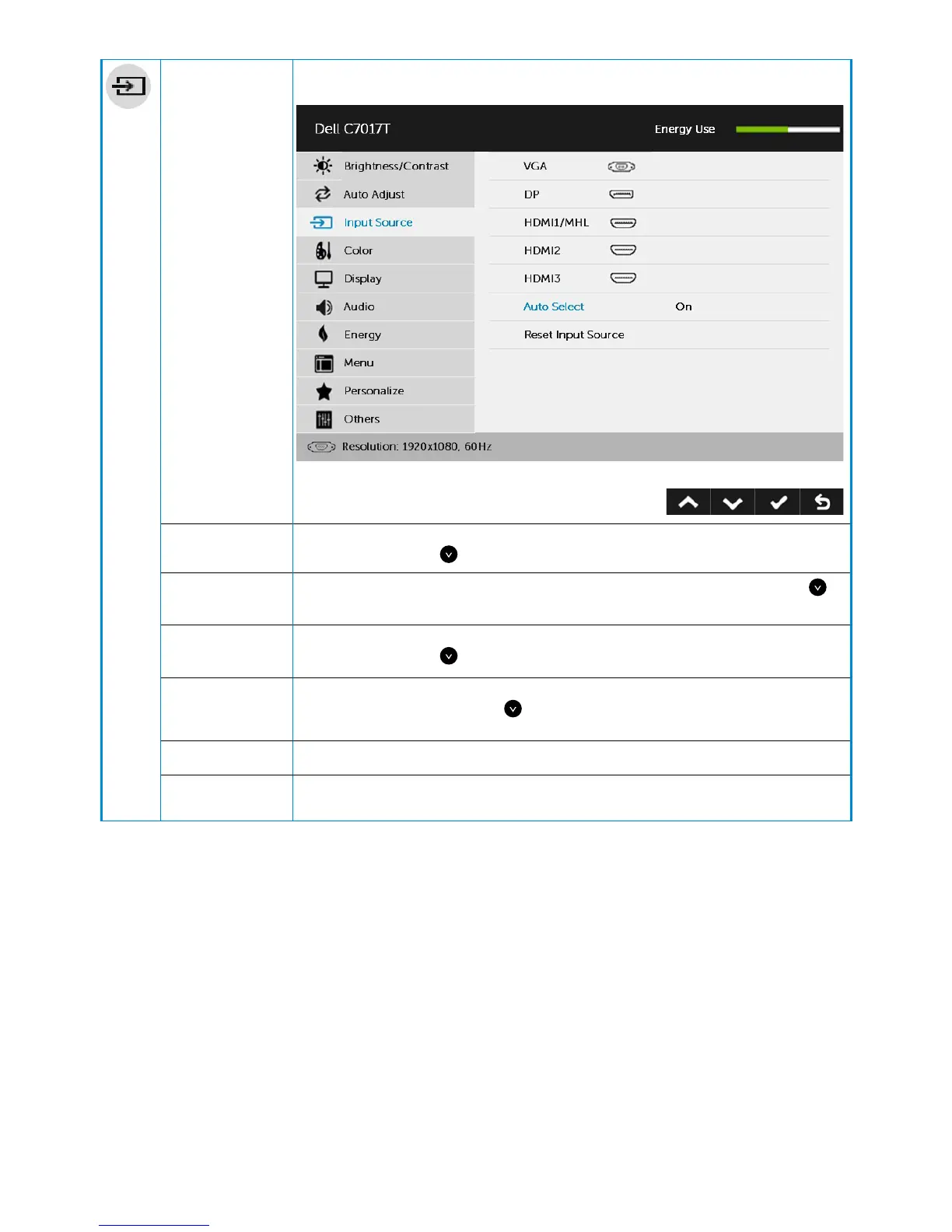 Dell C7017T

Energy Use

Brightness/Contrast

Auto Adjust

Input Source

Color

Display

Audio

Energy

Menu

Personalize

Others

VGA

DP

HDMI1/MHL

HDMI2

HDMI3

Auto Select

On

Reset Input Source

Resolution: 1920x1080, 60Hz